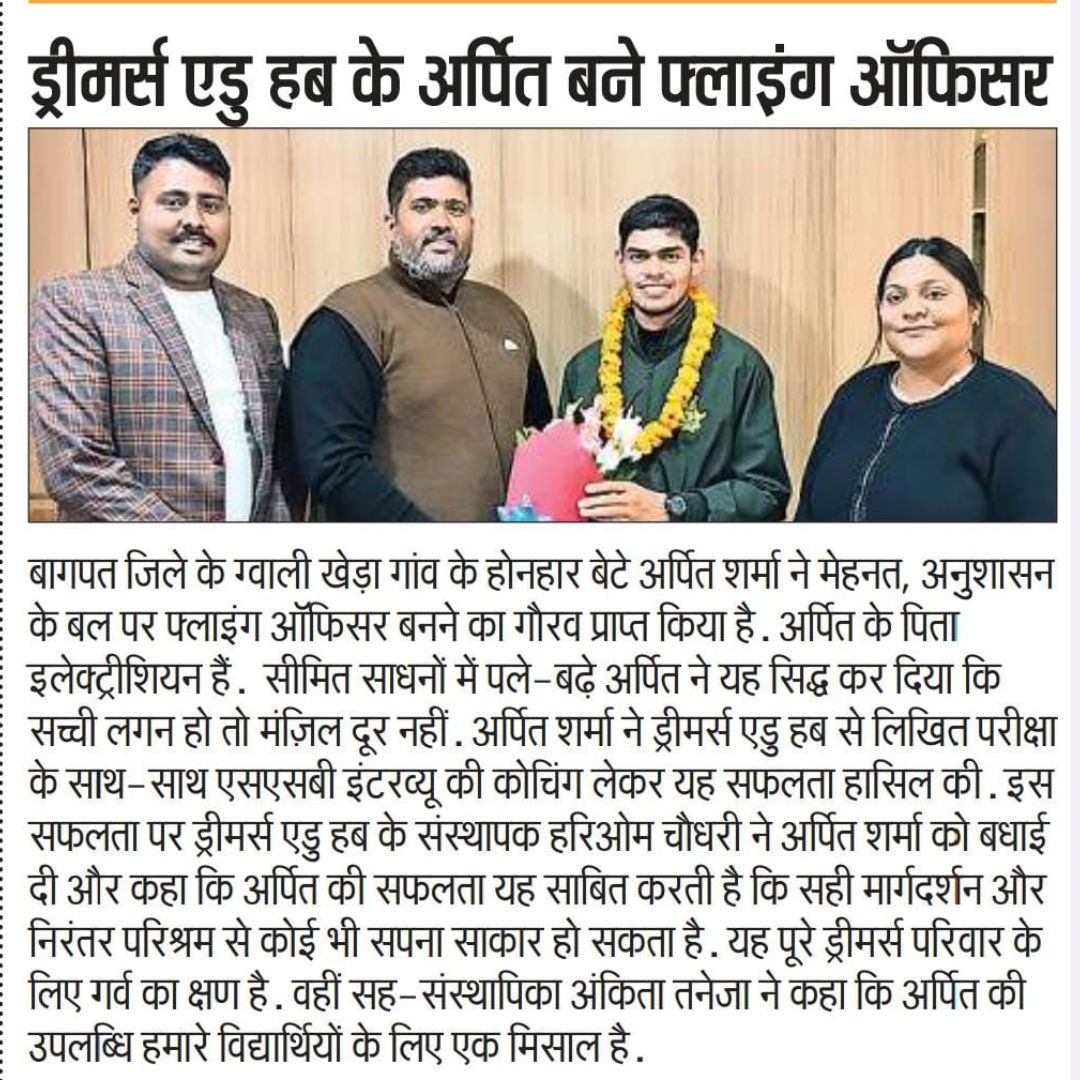 ड्रीमर्स एडु हब के अर्पित बने फ्लाइंग ऑफिसर

बागपत जिले के ग्वाली खेड़ा गांव के होनहार बेटे अर्पित शर्मा ने मेहनत, अनुशासन के बल पर फ्लाइंग ऑफिसर बनने का गौरव प्राप्त किया है. अर्पित के पिता इलेक्ट्रीशियन हैं. सीमित साधनों में पले-बढ़े अर्पित ने यह सिद्ध कर दिया कि सच्ची लगन हो तो मंज़िल दूर नहीं. अर्पित शर्मा ने ड्रीमर्स एडु हब से लिखित परीक्षा के साथ-साथ एसएसबी इंटरव्यू की कोचिंग लेकर यह सफलता हासिल की. इस सफलता पर ड्रीमर्स एडु हब के संस्थापक हरिओम चौधरी ने अर्पित शर्मा को बधाई दी और कहा कि अर्पित की सफलता यह साबित करती है कि सही मार्गदर्शन और निरंतर परिश्रम से कोई भी सपना साकार हो सकता है. यह पूरे ड्रीमर्स परिवार के लिए गर्व का क्षण है. वहीं सह-संस्थापिका अंकिता तनेजा ने कहा कि अर्पित की उपलब्धि हमारे विद्यार्थियों के लिए एक मिसाल है.